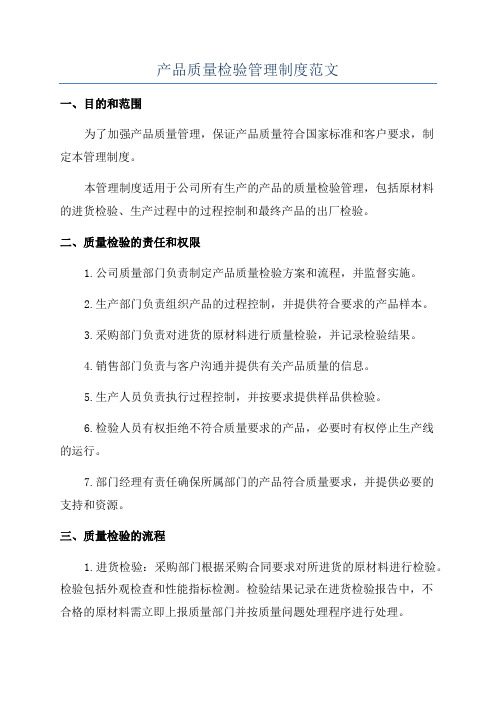 产品质量检验管理制度范文

一、目的和范围

为了加强产品质量管理，保证产品质量符合国家标准和客户要求，制定本管理制度。

本管理制度适用于公司所有生产的产品的质量检验管理，包括原材料的进货检验、生产过程中的过程控制和最终产品的出厂检验。

二、质量检验的责任和权限

1.公司质量部门负责制定产品质量检验方案和流程，并监督实施。

2.生产部门负责组织产品的过程控制，并提供符合要求的产品样本。

3.采购部门负责对进货的原材料进行质量检验，并记录检验结果。

4.销售部门负责与客户沟通并提供有关产品质量的信息。

5.生产人员负责执行过程控制，并按要求提供样品供检验。

6.检验人员有权拒绝不符合质量要求的产品，必要时有权停止生产线的运行。

7.部门经理有责任确保所属部门的产品符合质量要求，并提供必要的支持和资源。

三、质量检验的流程

1.进货检验：采购部门根据采购合同要求对所进货的原材料进行检验。检验包括外观检查和性能指标检测。检验结果记录在进货检验报告中，不合格的原材料需立即上报质量部门并按质量问题处理程序进行处理。